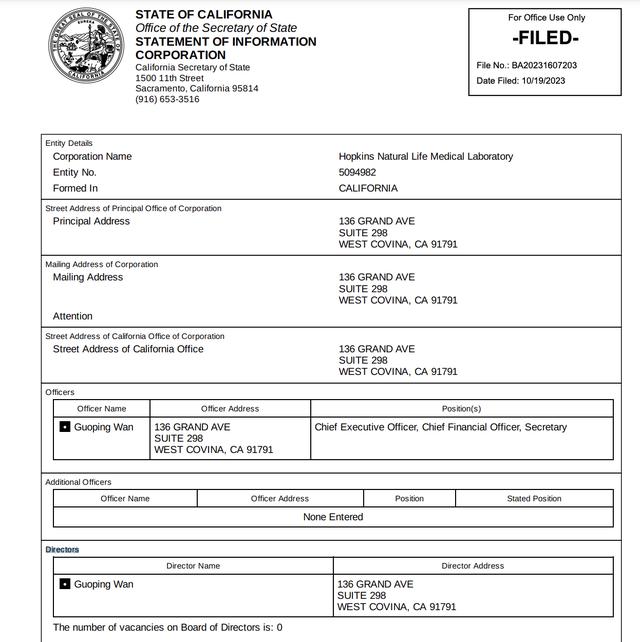 THE GREAT SEAL OF THE STATE OF CALIFORNIA
EUREKA

STATE OF CALIFORNIA
Office of the Secretary of State
STATEMENT OF INFORMATION
CORPORATION
California Secretary of State
1500 11th Street
Sacramento, California 95814
(916) 653-3516

For Office Use Only
-FILED-
File No.: BA20231607203
Date Filed: 10/19/2023

Entity Details
Corporation Name Hopkins Natural Life Medical Laboratory
Entity No. 5094982
Formed In CALIFORNIA

Street Address of Principal Office of Corporation
Principal Address 136 GRAND AVE
SUITE 298
WEST COVINA, CA 91791

Mailing Address of Corporation
Mailing Address 136 GRAND AVE
SUITE 298
WEST COVINA, CA 91791
Attention

Street Address of California Office of Corporation
Street Address of California Office 136 GRAND AVE
SUITE 298
WEST COVINA, CA 91791

Officers

| Officer Name | Officer Address | Position(s) |
|---|---|---|
| Guoping Wan | 136 GRAND AVE SUITE 298 WEST COVINA, CA 91791 | Chief Executive Officer, Chief Financial Officer, Secretary |

Additional Officers

| Officer Name | Officer Address | Position | Stated Position |
|---|---|---|---|
| None Entered | | | |

Directors

| Director Name | Director Address |
|---|---|
| Guoping Wan | 136 GRAND AVE SUITE 298 WEST COVINA, CA 91791 |

The number of vacancies on Board of Directors is: 0